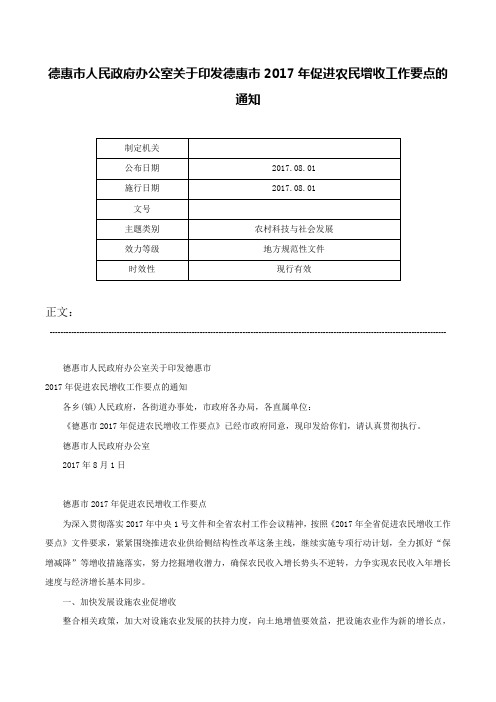 德惠市人民政府办公室关于印发德惠市 2017 年促进农民增收工作要点的通知

| 制定机关 | |
|---|---|
| 公布日期 | 2017.08.01 |
| 施行日期 | 2017.08.01 |
| 文号 | |
| 主题类别 | 农村科技与社会发展 |
| 效力等级 | 地方规范性文件 |
| 时效性 | 现行有效 |

正文：

德惠市人民政府办公室关于印发德惠市
2017 年促进农民增收工作要点的通知

各乡(镇)人民政府，各街道办事处，市政府各办局，各直属单位：

《德惠市 2017 年促进农民增收工作要点》已经市政府同意，现印发给你们，请认真贯彻执行。

德惠市人民政府办公室

2017 年 8 月 1 日

德惠市 2017 年促进农民增收工作要点

为深入贯彻落实 2017 年中央 1 号文件和全省农村工作会议精神，按照《2017 年全省促进农民增收工作要点》文件要求，紧紧围绕推进农业供给侧结构性改革这条主线，继续实施专项行动计划，全力抓好“保增减降”等增收措施落实，努力挖掘增收潜力，确保农民收入增长势头不逆转，力争实现农民收入年增长速度与经济增长基本同步。

一、加快发展设施农业促增收

整合相关政策，加大对设施农业发展的扶持力度，向土地增值要效益，把设施农业作为新的增长点，